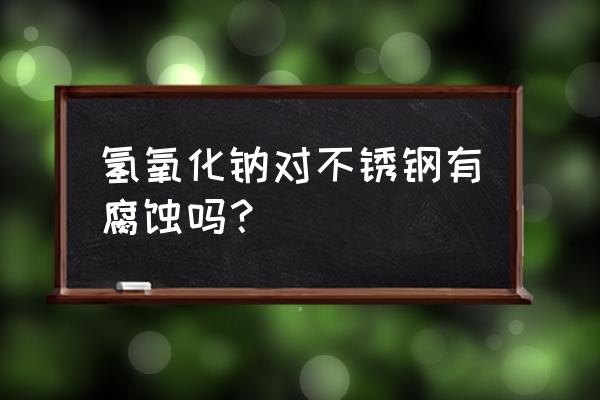 氢氧化钠对不锈钢有腐蚀吗?